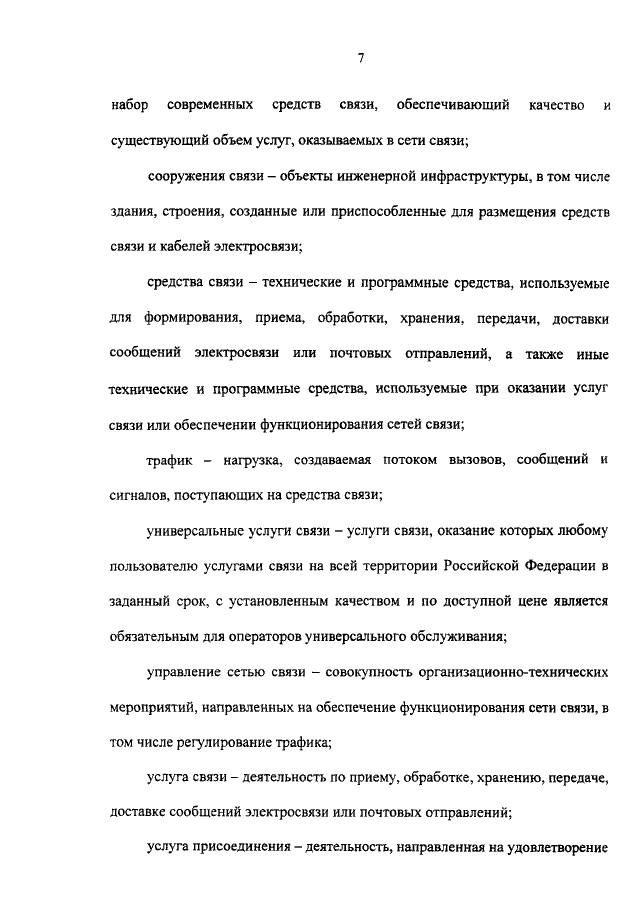 7

набор современных средств связи, обеспечивающий качество и существующий объем услуг, оказываемых в сети связи;

сооружения связи – объекты инженерной инфраструктуры, в том числе здания, строения, созданные или приспособленные для размещения средств связи и кабелей электросвязи;

средства связи – технические и программные средства, используемые для формирования, приема, обработки, хранения, передачи, доставки сообщений электросвязи или почтовых отправлений, а также иные технические и программные средства, используемые при оказании услуг связи или обеспечении функционирования сетей связи;

трафик – нагрузка, создаваемая потоком вызовов, сообщений и сигналов, поступающих на средства связи;

универсальные услуги связи – услуги связи, оказание которых любому пользователю услугами связи на всей территории Российской Федерации в заданный срок, с установленным качеством и по доступной цене является обязательным для операторов универсального обслуживания;

управление сетью связи – совокупность организационно-технических мероприятий, направленных на обеспечение функционирования сети связи, в том числе регулирование трафика;

услуга связи – деятельность по приему, обработке, хранению, передаче, доставке сообщений электросвязи или почтовых отправлений;

услуга присоединения – деятельность, направленная на удовлетворение